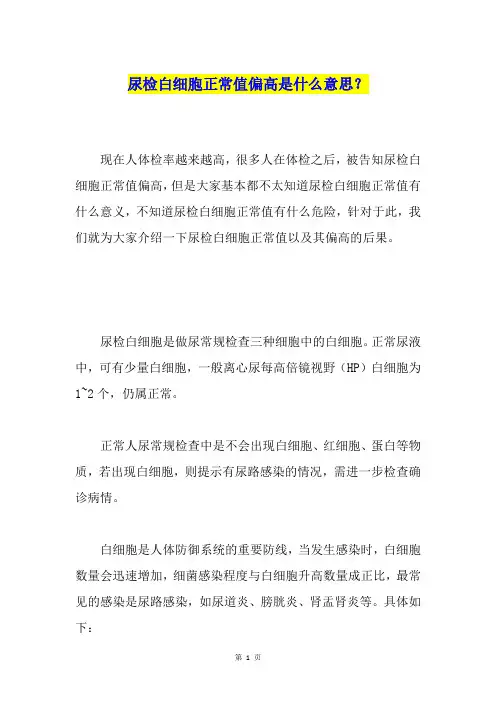 尿检白细胞正常值偏高是什么意思？

现在人体检率越来越高，很多人在体检之后，被告知尿检白细胞正常值偏高，但是大家基本都不太知道尿检白细胞正常值有什么意义，不知道尿检白细胞正常值有什么危险，针对于此，我们就为大家介绍一下尿检白细胞正常值以及其偏高的后果。

尿检白细胞是做尿常规检查三种细胞中的白细胞。正常尿液中，可有少量白细胞，一般离心尿每高倍镜视野（HP）白细胞为1~2个，仍属正常。

正常人尿常规检查中是不会出现白细胞、红细胞、蛋白等物质，若出现白细胞，则提示有尿路感染的情况，需进一步检查确诊病情。

白细胞是人体防御系统的重要防线，当发生感染时，白细胞数量会迅速增加，细菌感染程度与白细胞升高数量成正比，最常见的感染是尿路感染，如尿道炎、膀胱炎、肾盂肾炎等。具体如下：

第 1 页